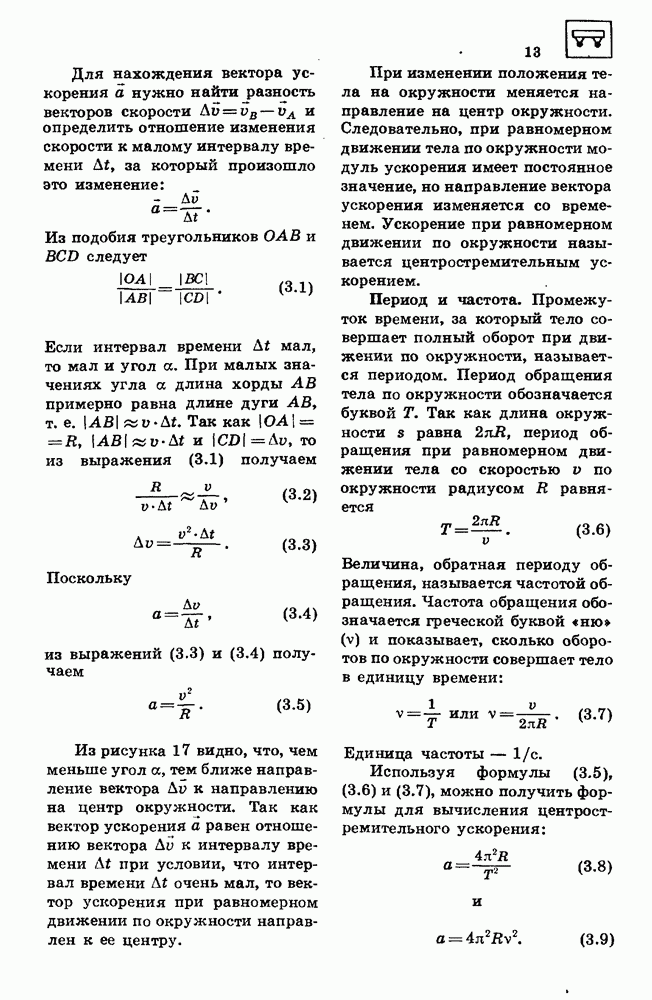 13

Для нахождения вектора ускорения $\vec{a}$ нужно найти разность векторов скорости $\Delta\vec{v}=\vec{v}_B-\vec{v}_A$ и определить отношение изменения скорости к малому интервалу времени $\Delta t$, за который произошло это изменение:

$\vec{a}=\frac{\Delta\vec{v}}{\Delta t}$.

Из подобия треугольников $OAB$ и $BCD$ следует

$\frac{|OA|}{|AB|}=\frac{|BC|}{|CD|}$. (3.1)

Если интервал времени $\Delta t$ мал, то мал и угол $\alpha$. При малых значениях угла $\alpha$ длина хорды $AB$ примерно равна длине дуги $AB$, т. е. $|AB|\approx v\cdot\Delta t$. Так как $|OA|=R$, $|AB|\approx v\cdot\Delta t$ и $|CD|=\Delta v$, то из выражения (3.1) получаем

$\frac{R}{v\cdot\Delta t}\approx\frac{v}{\Delta v}$, (3.2)

$\Delta v=\frac{v^2\cdot\Delta t}{R}$. (3.3)

Поскольку

$a=\frac{\Delta v}{\Delta t}$, (3.4)

из выражений (3.3) и (3.4) получаем

$a=\frac{v^2}{R}$. (3.5)

Из рисунка 17 видно, что, чем меньше угол $\alpha$, тем ближе направление вектора $\Delta\vec{v}$ к направлению на центр окружности. Так как вектор ускорения $\vec{a}$ равен отношению вектора $\Delta\vec{v}$ к интервалу времени $\Delta t$ при условии, что интервал времени $\Delta t$ очень мал, то вектор ускорения при равномерном движении по окружности направлен к ее центру.

При изменении положения тела на окружности меняется направление на центр окружности. Следовательно, при равномерном движении тела по окружности модуль ускорения имеет постоянное значение, но направление вектора ускорения изменяется со временем. Ускорение при равномерном движении по окружности называется центростремительным ускорением.

Период и частота. Промежуток времени, за который тело совершает полный оборот при движении по окружности, называется периодом. Период обращения тела по окружности обозначается буквой $T$. Так как длина окружности $s$ равна $2\pi R$, период обращения при равномерном движении тела со скоростью $v$ по окружности радиусом $R$ равняется

$T=\frac{2\pi R}{v}$. (3.6)

Величина, обратная периоду обращения, называется частотой обращения. Частота обращения обозначается греческой буквой «ню» ($\nu$) и показывает, сколько оборотов по окружности совершает тело в единицу времени:

$\nu=\frac{1}{T}$ или $\nu=\frac{v}{2\pi R}$. (3.7)

Единица частоты — 1/с.

Используя формулы (3.5), (3.6) и (3.7), можно получить формулы для вычисления центростремительного ускорения:

$a=\frac{4\pi^2 R}{T^2}$ (3.8)

и

$a=4\pi^2 R\nu^2$. (3.9)